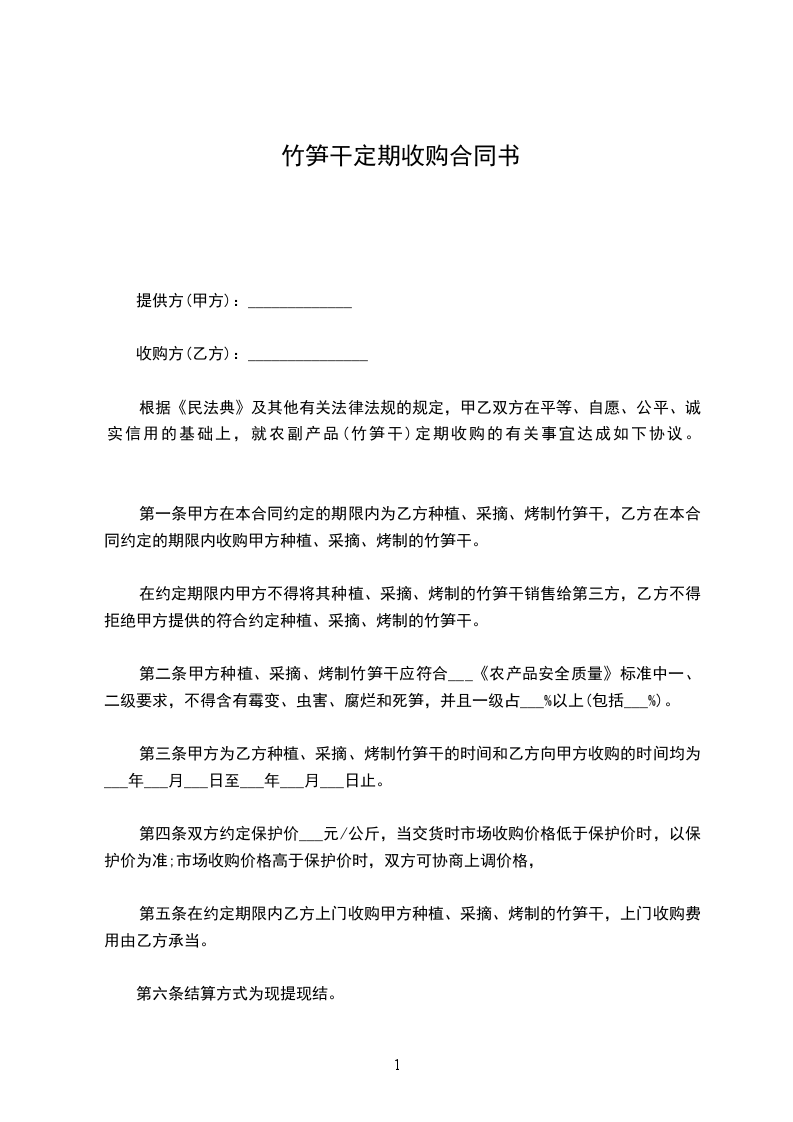 竹笋干定期收购合同书

提供方(甲方)：_____________

收购方(乙方)：_______________

根据《民法典》及其他有关法律法规的规定，甲乙双方在平等、自愿、公平、诚实信用的基础上，就农副产品(竹笋干)定期收购的有关事宜达成如下协议。

第一条甲方在本合同约定的期限内为乙方种植、采摘、烤制竹笋干，乙方在本合同约定的期限内收购甲方种植、采摘、烤制的竹笋干。

在约定期限内甲方不得将其种植、采摘、烤制的竹笋干销售给第三方，乙方不得拒绝甲方提供的符合约定种植、采摘、烤制的竹笋干。

第二条甲方种植、采摘、烤制竹笋干应符合___《农产品安全质量》标准中一、二级要求，不得含有霉变、虫害、腐烂和死笋，并且一级占___%以上(包括___%)。

第三条甲方为乙方种植、采摘、烤制竹笋干的时间和乙方向甲方收购的时间均为___年___月___日至___年___月___日止。

第四条双方约定保护价___元/公斤，当交货时市场收购价格低于保护价时，以保护价为准;市场收购价格高于保护价时，双方可协商上调价格，

第五条在约定期限内乙方上门收购甲方种植、采摘、烤制的竹笋干，上门收购费用由乙方承当。

第六条结算方式为现提现结。

1